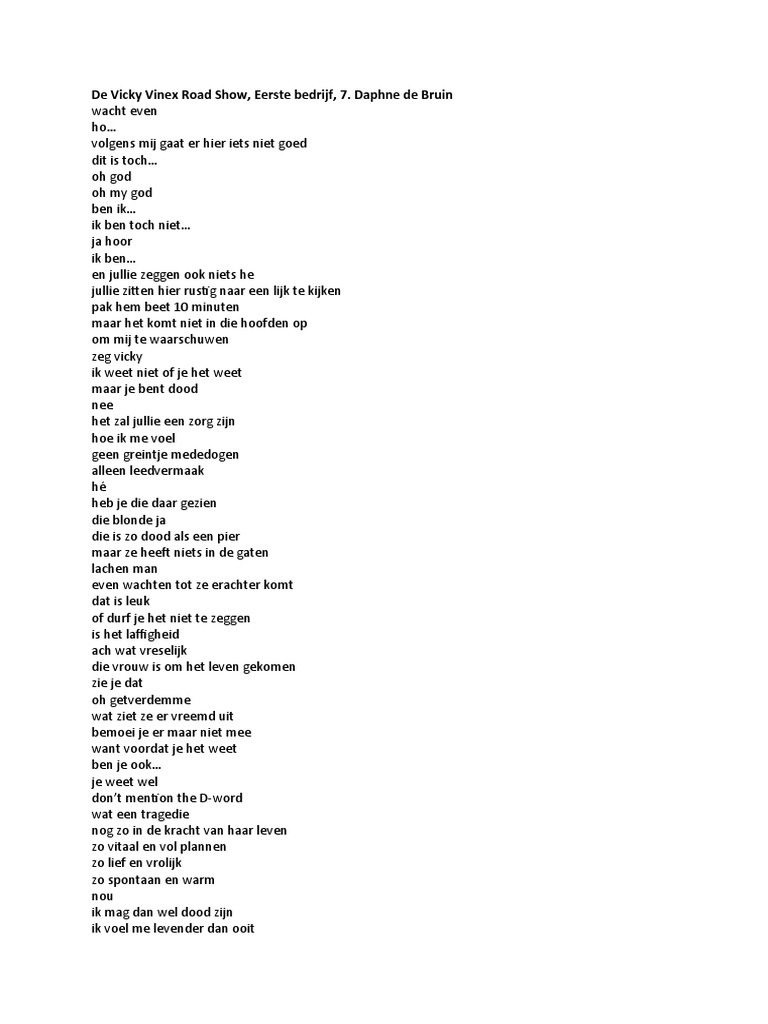 De Vicky Vinex Road Show, Eerste bedrijf, 7. Daphne de Bruin
wacht even
ho…
volgens mij gaat er hier iets niet goed
dit is toch…
oh god
oh my god
ben ik…
ik ben toch niet…
ja hoor
ik ben…
en jullie zeggen ook niets he
jullie zitten hier rustig naar een lijk te kijken
pak hem beet 10 minuten
maar het komt niet in die hoofden op
om mij te waarschuwen
zeg vicky
ik weet niet of je het weet
maar je bent dood
nee
het zal jullie een zorg zijn
hoe ik me voel
geen greintje mededogen
alleen leedvermaak
hé
heb je die daar gezien
die blonde ja
die is zo dood als een pier
maar ze heeft niets in de gaten
lachen man
even wachten tot ze erachter komt
dat is leuk
of durf je het niet te zeggen
is het laffigheid
ach wat vreselijk
die vrouw is om het leven gekomen
zie je dat
oh getverdemme
wat ziet ze er vreemd uit
bemoei je er maar niet mee
want voordat je het weet
ben je ook…
je weet wel
don't mention the D-word
wat een tragedie
nog zo in de kracht van haar leven
zo vitaal en vol plannen
zo lief en vrolijk
zo spontaan en warm
nou
ik mag dan wel dood zijn
ik voel me levender dan ooit